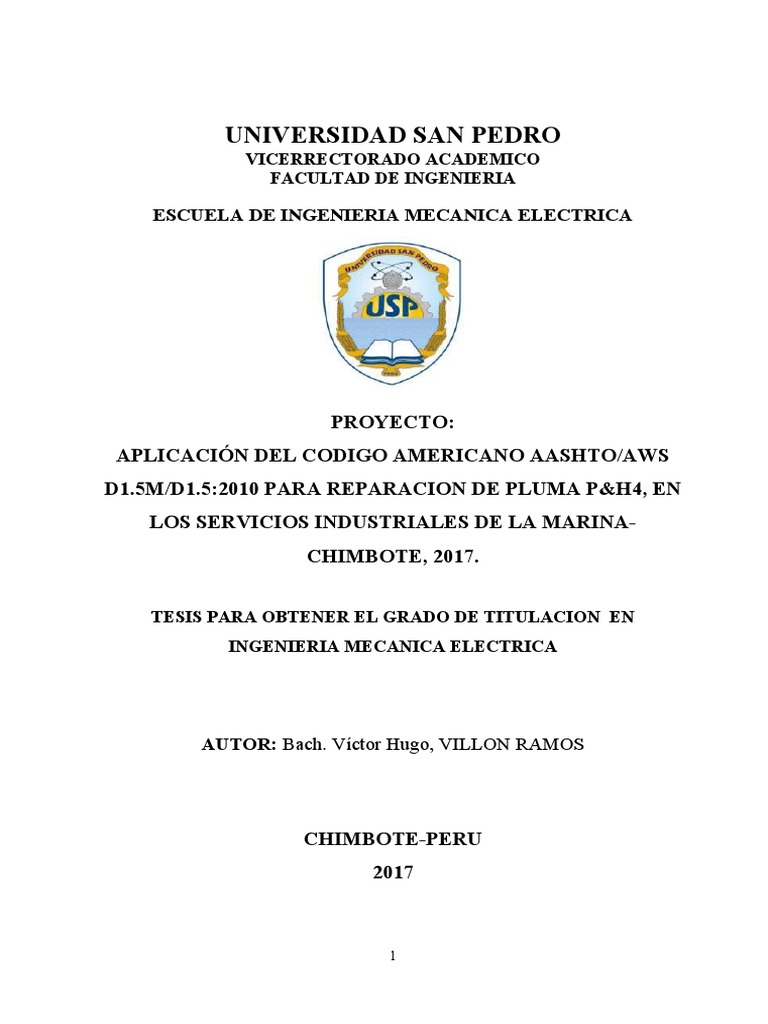 UNIVERSIDAD SAN PEDRO
VICERRECTORADO ACADEMICO
FACULTAD DE INGENIERIA

ESCUELA DE INGENIERIA MECANICA ELECTRICA

UNIVERSIDAD SAN PEDRO
USP

PROYECTO:
APLICACIÓN DEL CODIGO AMERICANO AASHTO/AWS D1.5M/D1.5:2010 PARA REPARACION DE PLUMA P&H4, EN LOS SERVICIOS INDUSTRIALES DE LA MARINA-CHIMBOTE, 2017.

TESIS PARA OBTENER EL GRADO DE TITULACION EN INGENIERIA MECANICA ELECTRICA

AUTOR: Bach. Víctor Hugo, VILLON RAMOS

CHIMBOTE-PERU
2017

1